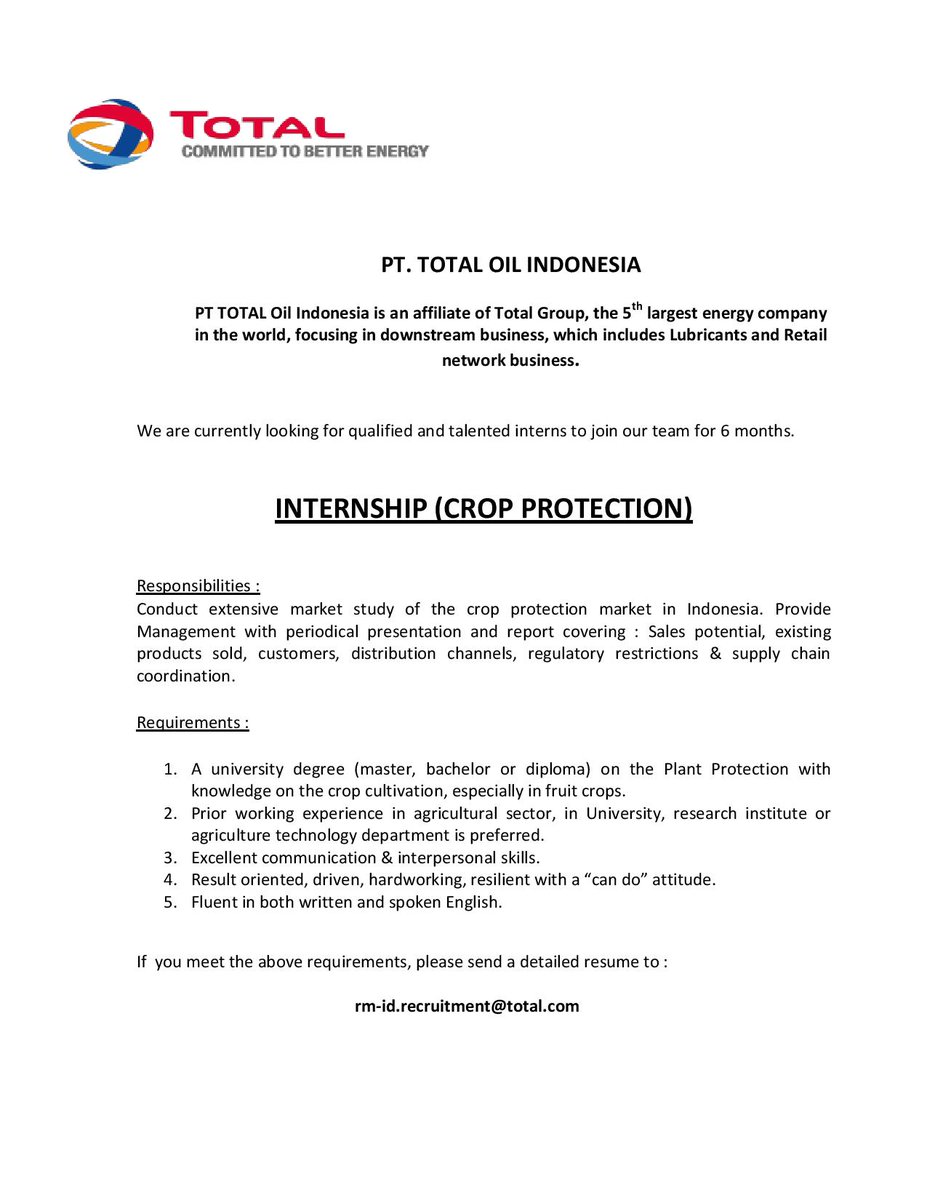 TOTAL
COMMITTED TO BETTER ENERGY

PT. TOTAL OIL INDONESIA

PT TOTAL Oil Indonesia is an affiliate of Total Group, the 5$^{th}$ largest energy company in the world, focusing in downstream business, which includes Lubricants and Retail network business.

We are currently looking for qualified and talented interns to join our team for 6 months.

INTERNSHIP (CROP PROTECTION)

Responsibilities :
Conduct extensive market study of the crop protection market in Indonesia. Provide Management with periodical presentation and report covering : Sales potential, existing products sold, customers, distribution channels, regulatory restrictions & supply chain coordination.

Requirements :

1. A university degree (master, bachelor or diploma) on the Plant Protection with knowledge on the crop cultivation, especially in fruit crops.
2. Prior working experience in agricultural sector, in University, research institute or agriculture technology department is preferred.
3. Excellent communication & interpersonal skills.
4. Result oriented, driven, hardworking, resilient with a “can do” attitude.
5. Fluent in both written and spoken English.

If you meet the above requirements, please send a detailed resume to :

rm-id.recruitment@total.com